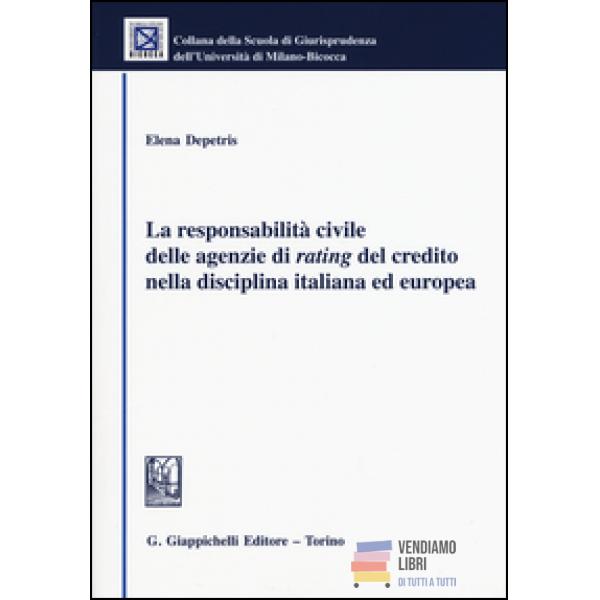 Collana della Scuola di Giurisprudenza
dell'Università di Milano-Bicocca

Elena Depetris

La responsabilità civile
delle agenzie di rating del credito
nella disciplina italiana ed europea

G. Giappichelli Editore – Torino

VENDIAMO
LIBRI
DI TUTTI A TUTTI